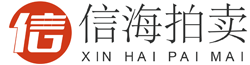 信
信海拍卖
XIN HAI PAI MAI